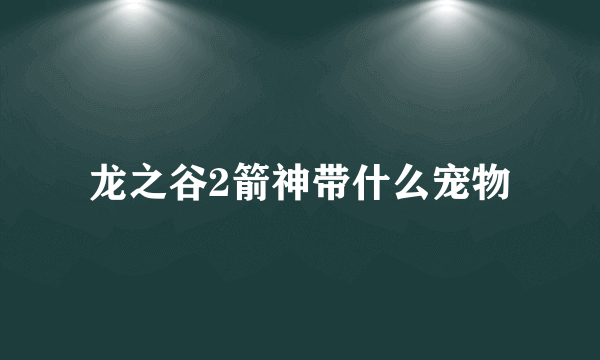 龙之谷2箭神带什么宠物